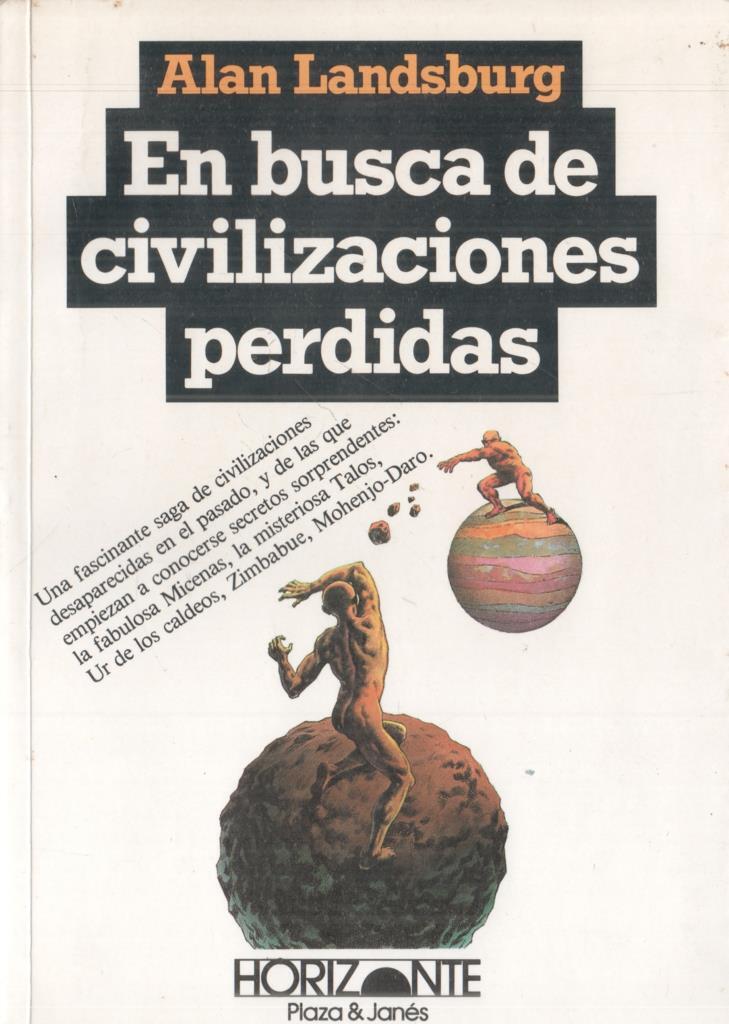 Alan Landsburg

En busca de civilizaciones perdidas

Una fascinante saga de civilizaciones desaparecidas en el pasado, y de las que empiezan a conocerse secretos sorprendentes: la fabulosa Micenas, la misteriosa Talos, Ur de los caldeos, Zimbabue, Mohenjo-Daro.

HORIZONTE
Plaza & Janés